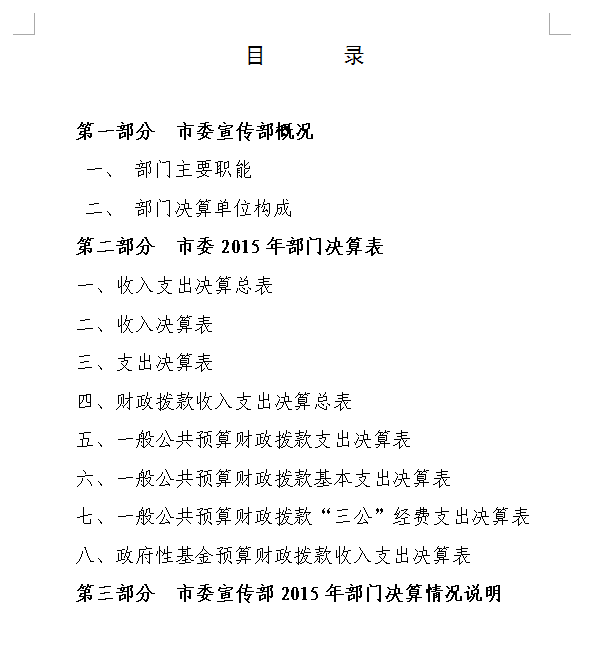 目 录

第一部分 市委宣传部概况

一、 部门主要职能

二、 部门决算单位构成

第二部分 市委 2015 年部门决算表

一、收入支出决算总表

二、收入决算表

三、支出决算表

四、财政拨款收入支出决算总表

五、一般公共预算财政拨款支出决算表

六、一般公共预算财政拨款基本支出决算表

七、一般公共预算财政拨款“三公”经费支出决算表

八、政府性基金预算财政拨款收入支出决算表

第三部分 市委宣传部 2015 年部门决算情况说明